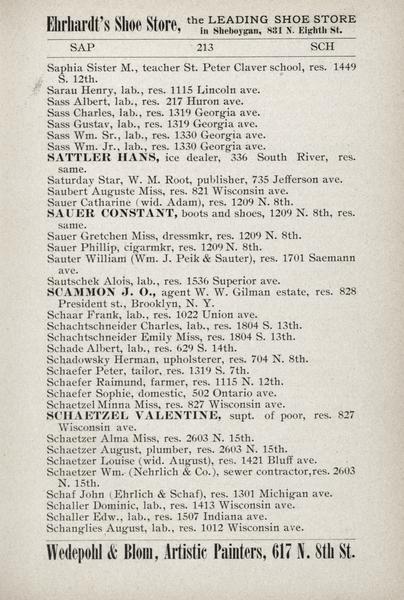 Ehrhardt's Shoe Store, the LEADING SHOE STORE in Sheboygan, 831 N. Eighth St.

SAP 213 SCH

Saphia Sister M., teacher St. Peter Claver school, res. 1449 S. 12th.
Sarau Henry, lab., res. 1115 Lincoln ave.
Sass Albert, lab., res. 217 Huron ave.
Sass Charles, lab., res. 1319 Georgia ave.
Sass Gustav, lab., res. 1319 Georgia ave.
Sass Wm. Sr., lab., res. 1330 Georgia ave.
Sass Wm. Jr., lab., res. 1330 Georgia ave.
SATTLER HANS, ice dealer, 336 South River, res. same.
Saturday Star, W. M. Root, publisher, 735 Jefferson ave.
Saubert Auguste Miss, res. 821 Wisconsin ave.
Sauer Catharine (wid. Adam), res. 1209 N. 8th.
SAUER CONSTANT, boots and shoes, 1209 N. 8th, res. same.
Sauer Gretchen Miss, dressmkr, res. 1209 N. 8th.
Sauer Phillip, cigarmkr, res. 1209 N. 8th.
Sauter William (Wm. J. Peik & Sauter), res. 1701 Saemann ave.
Sautschek Alois, lab., res. 1536 Superior ave.
SCAMMON J. O., agent W. W. Gilman estate, res. 828 President st., Brooklyn, N. Y.
Schaar Frank, lab., res. 1022 Union ave.
Schachtschneider Charles, lab., res. 1804 S. 13th.
Schachtschneider Emily Miss, res. 1804 S. 13th.
Schade Albert, lab., res. 629 S. 14th.
Schadowsky Herman, upholsterer, res. 704 N. 8th.
Schaefer Peter, tailor, res. 1319 S. 7th.
Schaefer Raimund, farmer, res. 1115 N. 12th.
Schaefer Sophie, domestic, 502 Ontario ave.
Schaetzel Minna Miss, res. 827 Wisconsin ave.
SCHAETZEL VALENTINE, supt. of poor, res. 827 Wisconsin ave.
Schaetzer Alma Miss, res. 2603 N. 15th.
Schaetzer August, plumber, res. 2603 N. 15th.
Schaetzer Louise (wid. August), res. 1421 Bluff ave.
Schaetzer Wm. (Nehrlich & Co.), sewer contractor, res. 2603 N. 15th.
Schaf John (Ehrlich & Schaf), res. 1301 Michigan ave.
Schaller Dominic, lab., res. 1413 Wisconsin ave.
Schaller Edw., lab., res. 1507 Indiana ave.
Schanglies August, lab., res. 1012 Wisconsin ave.

Wedepohl & Blom, Artistic Painters, 617 N. 8th St.